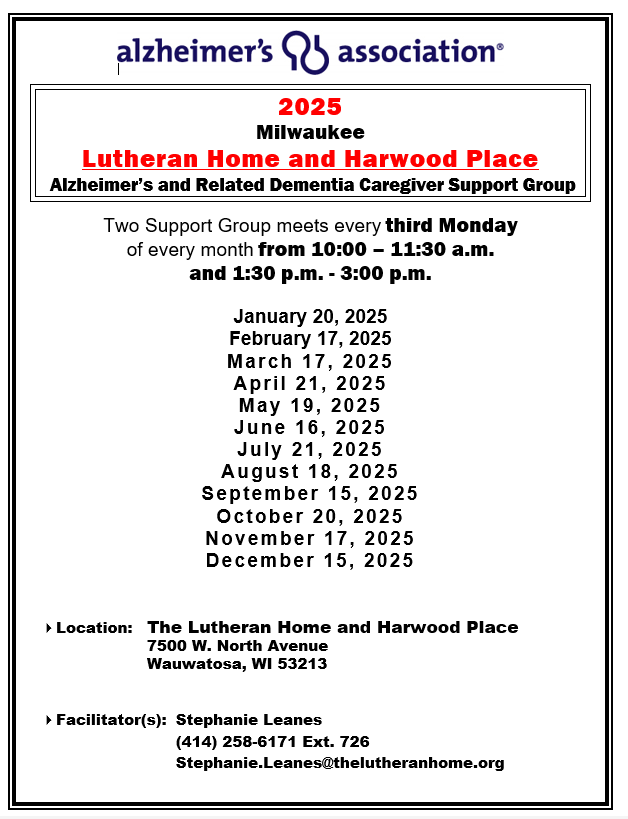 alzheimer's association®

2025
Milwaukee
Lutheran Home and Harwood Place
Alzheimer's and Related Dementia Caregiver Support Group

Two Support Group meets every third Monday of every month from 10:00 – 11:30 a.m. and 1:30 p.m. - 3:00 p.m.

January 20, 2025
February 17, 2025
March 17, 2025
April 21, 2025
May 19, 2025
June 16, 2025
July 21, 2025
August 18, 2025
September 15, 2025
October 20, 2025
November 17, 2025
December 15, 2025

Location: The Lutheran Home and Harwood Place
7500 W. North Avenue
Wauwatosa, WI 53213

Facilitator(s): Stephanie Leanes
(414) 258-6171 Ext. 726
Stephanie.Leanes@thelutheranhome.org